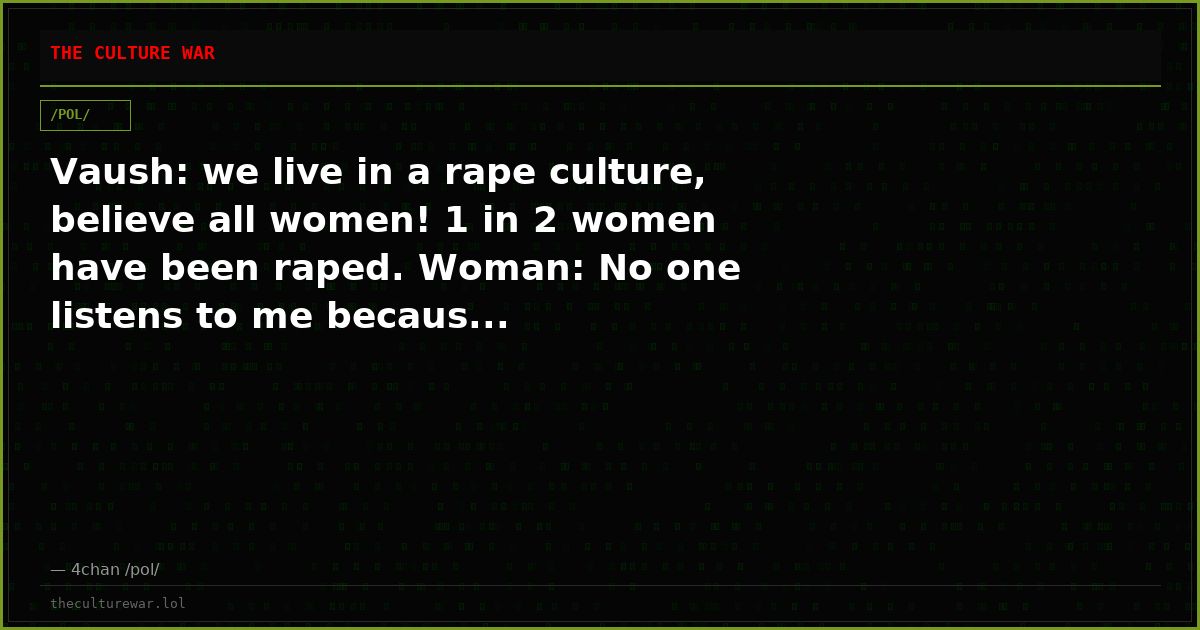 THE CULTURE WAR

/POL/

Vaush: we live in a rape culture, believe all women! 1 in 2 women have been raped. Woman: No one listens to me becaus...

— 4chan /pol/

theculturewar.lol